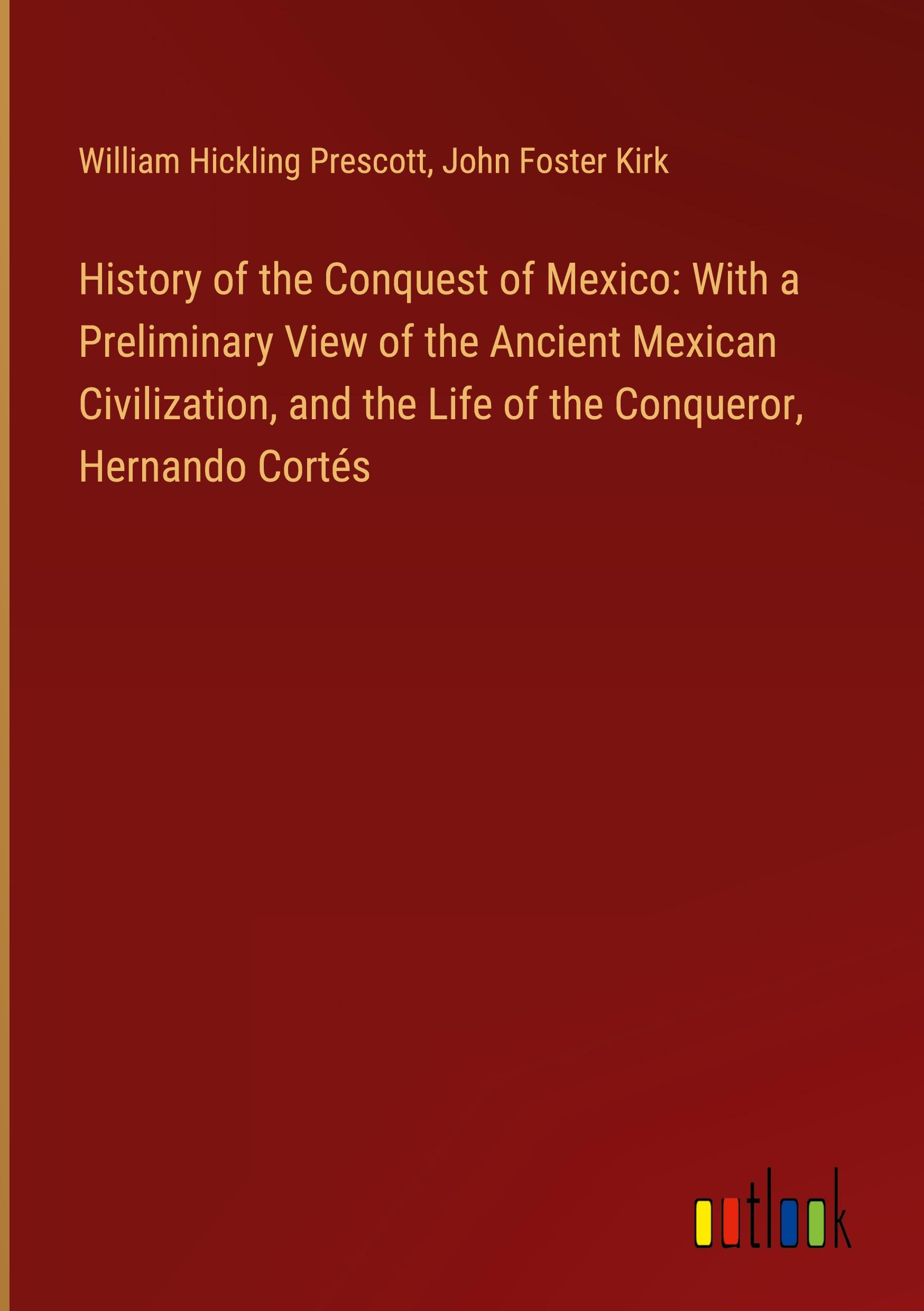 William Hickling Prescott, John Foster Kirk

History of the Conquest of Mexico: With a Preliminary View of the Ancient Mexican Civilization, and the Life of the Conqueror, Hernando Cortés

outlook